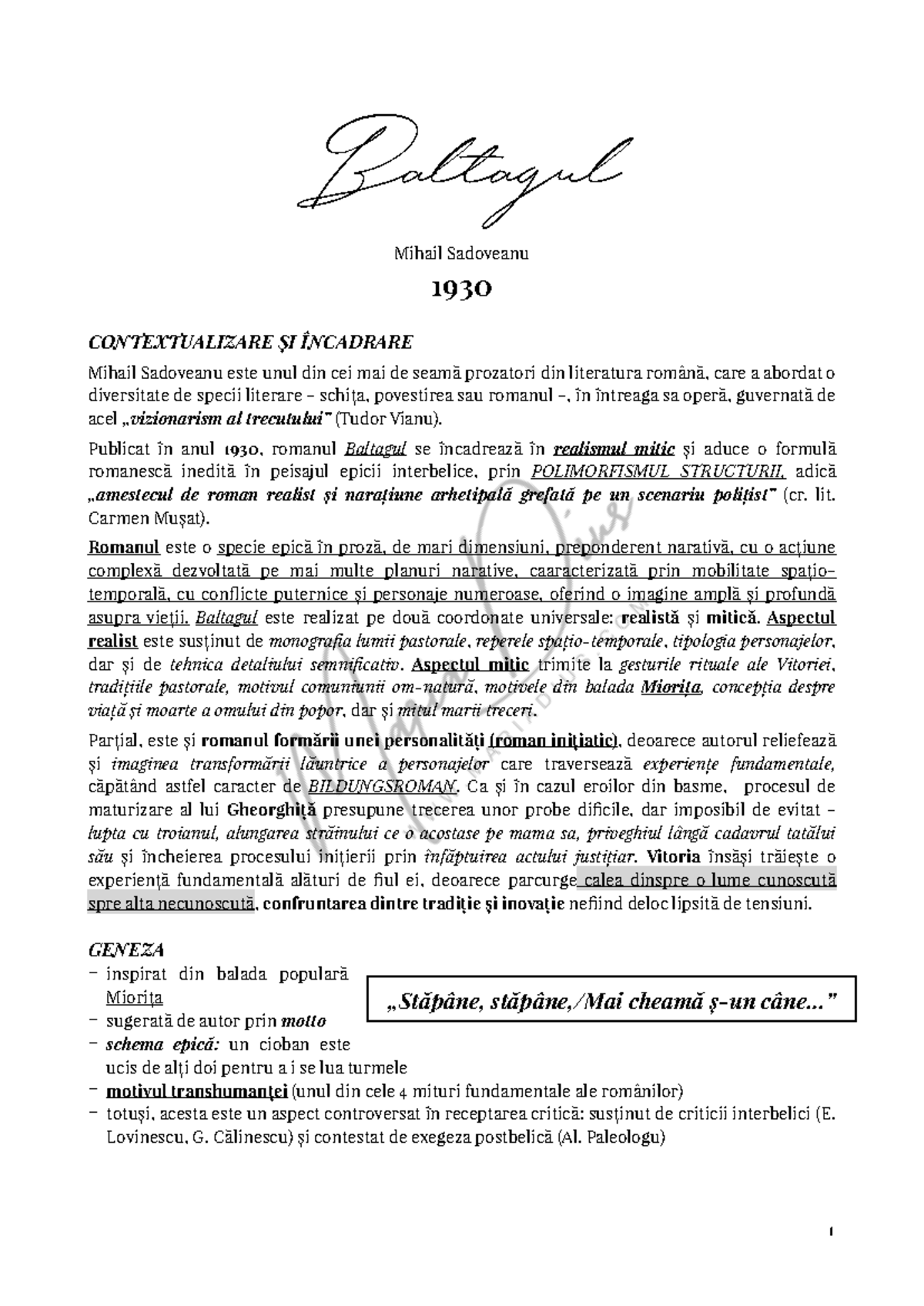 Baltagul

Mihail Sadoveanu

1930

CONTEXTUALIZARE ȘI ÎNCADRARE

Mihail Sadoveanu este unul din cei mai de seamă prozatori din literatura română, care a abordat o diversitate de specii literare – schița, povestirea sau romanul –, în întreaga sa operă, guvernată de acel „vizionarism al trecutului" (Tudor Vianu).

Publicat în anul 1930, romanul Baltagul se încadrează în realismul mitic și aduce o formulă romanescă inedită în peisajul epicii interbelice, prin POLIMORFISMUL STRUCTURII, adică „amestecul de roman realist și narațiune arhetipală grefată pe un scenariu polițist" (cr. lit. Carmen Mușat).

Romanul este o specie epică în proză, de mari dimensiuni, preponderent narativă, cu o acțiune complexă dezvoltată pe mai multe planuri narative, caaracterizată prin mobilitate spațio-temporală, cu conflicte puternice și personaje numeroase, oferind o imagine amplă și profundă asupra vieții. Baltagul este realizat pe două coordonate universale: realistă și mitică. Aspectul realist este susținut de monografia lumii pastorale, reperele spațio-temporale, tipologia personajelor, dar și de tehnica detaliului semnificativ. Aspectul mitic trimite la gesturile rituale ale Vitoriei, tradițiile pastorale, motivul comuniunii om-natură, motivele din balada Miorița, concepția despre viață și moarte a omului din popor, dar și mitul marii treceri.

Parțial, este și romanul formării unei personalități (roman inițiatic), deoarece autorul reliefează și imaginea transformării lăuntrice a personajelor care traversează experiențe fundamentale, căpătând astfel caracter de BILDUNGSROMAN. Ca și în cazul eroilor din basme, procesul de maturizare al lui Gheorghiță presupune trecerea unor probe dificile, dar imposibil de evitat – lupta cu troianul, alungarea străinului ce o acostase pe mama sa, priveghiul lângă cadavrul tatălui său și încheierea procesului inițierii prin înfăptuirea actului justițiar. Vitoria însăși trăiește o experiență fundamentală alături de fiul ei, deoarece parcurge calea dinspre o lume cunoscută spre alta necunoscută, confruntarea dintre tradiție și inovație nefiind deloc lipsită de tensiuni.

GENEZA
– inspirat din balada populară Miorița
– sugerată de autor prin motto
– schema epică: un cioban este ucis de alți doi pentru a i se lua turmele
– motivul transhumanței (unul din cele 4 mituri fundamentale ale românilor)
– totuși, acesta este un aspect controversat în receptarea critică: susținut de criticii interbelici (E. Lovinescu, G. Călinescu) și contestat de exegeza postbelică (Al. Paleologu)

„Stăpâne, stăpâne,/Mai cheamă ș-un câne..."

1